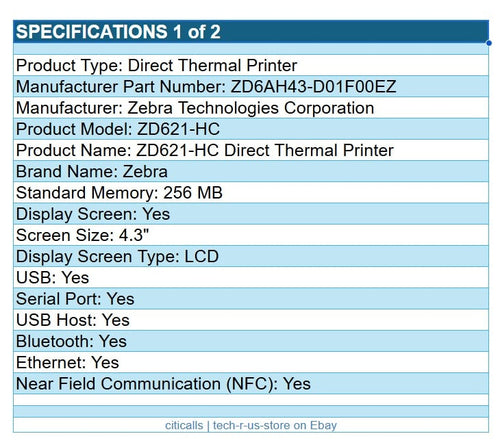 SPECIFICATIONS 1 of 2

Product Type: Direct Thermal Printer
Manufacturer Part Number: ZD6AH43-D01F00EZ
Manufacturer: Zebra Technologies Corporation
Product Model: ZD621-HC
Product Name: ZD621-HC Direct Thermal Printer
Brand Name: Zebra
Standard Memory: 256 MB
Display Screen: Yes
Screen Size: 4.3"
Display Screen Type: LCD
USB: Yes
Serial Port: Yes
USB Host: Yes
Bluetooth: Yes
Ethernet: Yes
Near Field Communication (NFC): Yes

citicalls | tech-r-us-store on Ebay